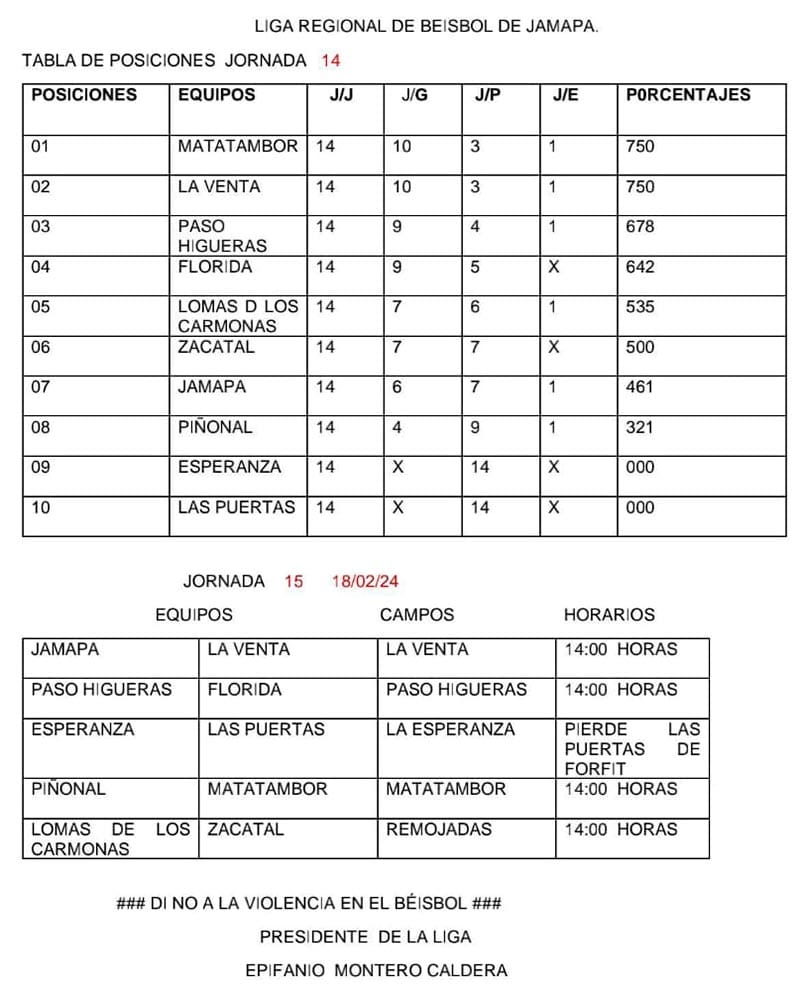 LIGA REGIONAL DE BEISBOL DE JAMAPA.

TABLA DE POSICIONES JORNADA 14

| POSICIONES | EQUIPOS | J/J | J/G | J/P | J/E | P0RCENTAJES |
|---|---|---|---|---|---|---|
| 01 | MATATAMBOR | 14 | 10 | 3 | 1 | 750 |
| 02 | LA VENTA | 14 | 10 | 3 | 1 | 750 |
| 03 | PASO HIGUERAS | 14 | 9 | 4 | 1 | 678 |
| 04 | FLORIDA | 14 | 9 | 5 | X | 642 |
| 05 | LOMAS D LOS CARMONAS | 14 | 7 | 6 | 1 | 535 |
| 06 | ZACATAL | 14 | 7 | 7 | X | 500 |
| 07 | JAMAPA | 14 | 6 | 7 | 1 | 461 |
| 08 | PIÑONAL | 14 | 4 | 9 | 1 | 321 |
| 09 | ESPERANZA | 14 | X | 14 | X | 000 |
| 10 | LAS PUERTAS | 14 | X | 14 | X | 000 |

JORNADA 15 18/02/24

| EQUIPOS | | CAMPOS | HORARIOS |
|---|---|---|---|
| JAMAPA | LA VENTA | LA VENTA | 14:00 HORAS |
| PASO HIGUERAS | FLORIDA | PASO HIGUERAS | 14:00 HORAS |
| ESPERANZA | LAS PUERTAS | LA ESPERANZA | PIERDE LAS PUERTAS DE FORFIT |
| PIÑONAL | MATATAMBOR | MATATAMBOR | 14:00 HORAS |
| LOMAS DE LOS CARMONAS | ZACATAL | REMOJADAS | 14:00 HORAS |

### DI NO A LA VIOLENCIA EN EL BÉISBOL ###

PRESIDENTE DE LA LIGA

EPIFANIO MONTERO CALDERA